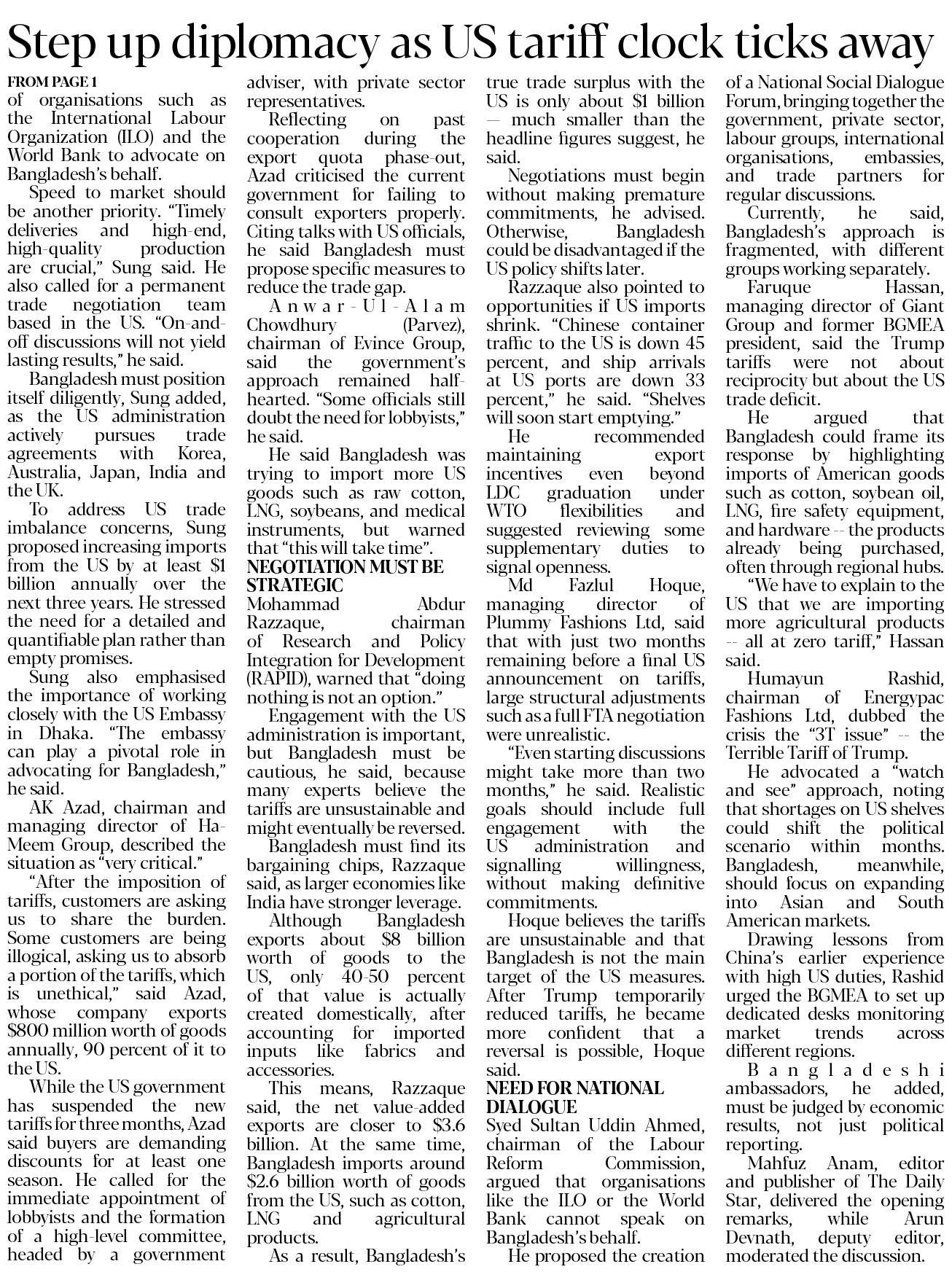 Step up diplomacy as US tariff clock ticks away

FROM PAGE 1
of organisations such as the International Labour Organization (ILO) and the World Bank to advocate on Bangladesh's behalf.

Speed to market should be another priority. "Timely deliveries and high-end, high-quality production are crucial," Sung said. He also called for a permanent trade negotiation team based in the US. "On-and-off discussions will not yield lasting results," he said.

Bangladesh must position itself diligently, Sung added, as the US administration actively pursues trade agreements with Korea, Australia, Japan, India and the UK.

To address US trade imbalance concerns, Sung proposed increasing imports from the US by at least $1 billion annually over the next three years. He stressed the need for a detailed and quantifiable plan rather than empty promises.

Sung also emphasised the importance of working closely with the US Embassy in Dhaka. "The embassy can play a pivotal role in advocating for Bangladesh," he said.

AK Azad, chairman and managing director of Ha-Meem Group, described the situation as "very critical."

"After the imposition of tariffs, customers are asking us to share the burden. Some customers are being illogical, asking us to absorb a portion of the tariffs, which is unethical," said Azad, whose company exports $800 million worth of goods annually, 90 percent of it to the US.

While the US government has suspended the new tariffs for three months, Azad said buyers are demanding discounts for at least one season. He called for the immediate appointment of lobbyists and the formation of a high-level committee, headed by a government adviser, with private sector representatives.

Reflecting on past cooperation during the export quota phase-out, Azad criticised the current government for failing to consult exporters properly. Citing talks with US officials, he said Bangladesh must propose specific measures to reduce the trade gap.

Anwar-Ul-Alam Chowdhury (Parvez), chairman of Evince Group, said the government's approach remained half-hearted. "Some officials still doubt the need for lobbyists," he said.

He said Bangladesh was trying to import more US goods such as raw cotton, LNG, soybeans, and medical instruments, but warned that "this will take time".

NEGOTIATION MUST BE STRATEGIC
Mohammad Abdur Razzaque, chairman of Research and Policy Integration for Development (RAPID), warned that "doing nothing is not an option."

Engagement with the US administration is important, but Bangladesh must be cautious, he said, because many experts believe the tariffs are unsustainable and might eventually be reversed.

Bangladesh must find its bargaining chips, Razzaque said, as larger economies like India have stronger leverage.

Although Bangladesh exports about $8 billion worth of goods to the US, only 40-50 percent of that value is actually created domestically, after accounting for imported inputs like fabrics and accessories.

This means, Razzaque said, the net value-added exports are closer to $3.6 billion. At the same time, Bangladesh imports around $2.6 billion worth of goods from the US, such as cotton, LNG and agricultural products.

As a result, Bangladesh's true trade surplus with the US is only about $1 billion — much smaller than the headline figures suggest, he said.

Negotiations must begin without making premature commitments, he advised. Otherwise, Bangladesh could be disadvantaged if the US policy shifts later.

Razzaque also pointed to opportunities if US imports shrink. "Chinese container traffic to the US is down 45 percent, and ship arrivals at US ports are down 33 percent," he said. "Shelves will soon start emptying."

He recommended maintaining export incentives even beyond LDC graduation under WTO flexibilities and suggested reviewing some supplementary duties to signal openness.

Md Fazlul Hoque, managing director of Plummy Fashions Ltd, said that with just two months remaining before a final US announcement on tariffs, large structural adjustments such as a full FTA negotiation were unrealistic.

"Even starting discussions might take more than two months," he said. Realistic goals should include full engagement with the US administration and signalling willingness, without making definitive commitments.

Hoque believes the tariffs are unsustainable and that Bangladesh is not the main target of the US measures. After Trump temporarily reduced tariffs, he became more confident that a reversal is possible, Hoque said.

NEED FOR NATIONAL DIALOGUE
Syed Sultan Uddin Ahmed, chairman of the Labour Reform Commission, argued that organisations like the ILO or the World Bank cannot speak on Bangladesh's behalf.

He proposed the creation of a National Social Dialogue Forum, bringing together the government, private sector, labour groups, international organisations, embassies, and trade partners for regular discussions.

Currently, he said, Bangladesh's approach is fragmented, with different groups working separately.

Faruque Hassan, managing director of Giant Group and former BGMEA president, said the Trump tariffs were not about reciprocity but about the US trade deficit.

He argued that Bangladesh could frame its response by highlighting imports of American goods such as cotton, soybean oil, LNG, fire safety equipment, and hardware -- the products already being purchased, often through regional hubs.

"We have to explain to the US that we are importing more agricultural products -- all at zero tariff," Hassan said.

Humayun Rashid, chairman of Energypac Fashions Ltd, dubbed the crisis the "3T issue" -- the Terrible Tariff of Trump.

He advocated a "watch and see" approach, noting that shortages on US shelves could shift the political scenario within months. Bangladesh, meanwhile, should focus on expanding into Asian and South American markets.

Drawing lessons from China's earlier experience with high US duties, Rashid urged the BGMEA to set up dedicated desks monitoring market trends across different regions.

Bangladeshi ambassadors, he added, must be judged by economic results, not just political reporting.

Mahfuz Anam, editor and publisher of The Daily Star, delivered the opening remarks, while Arun Devnath, deputy editor, moderated the discussion.